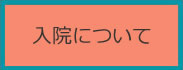 入院について